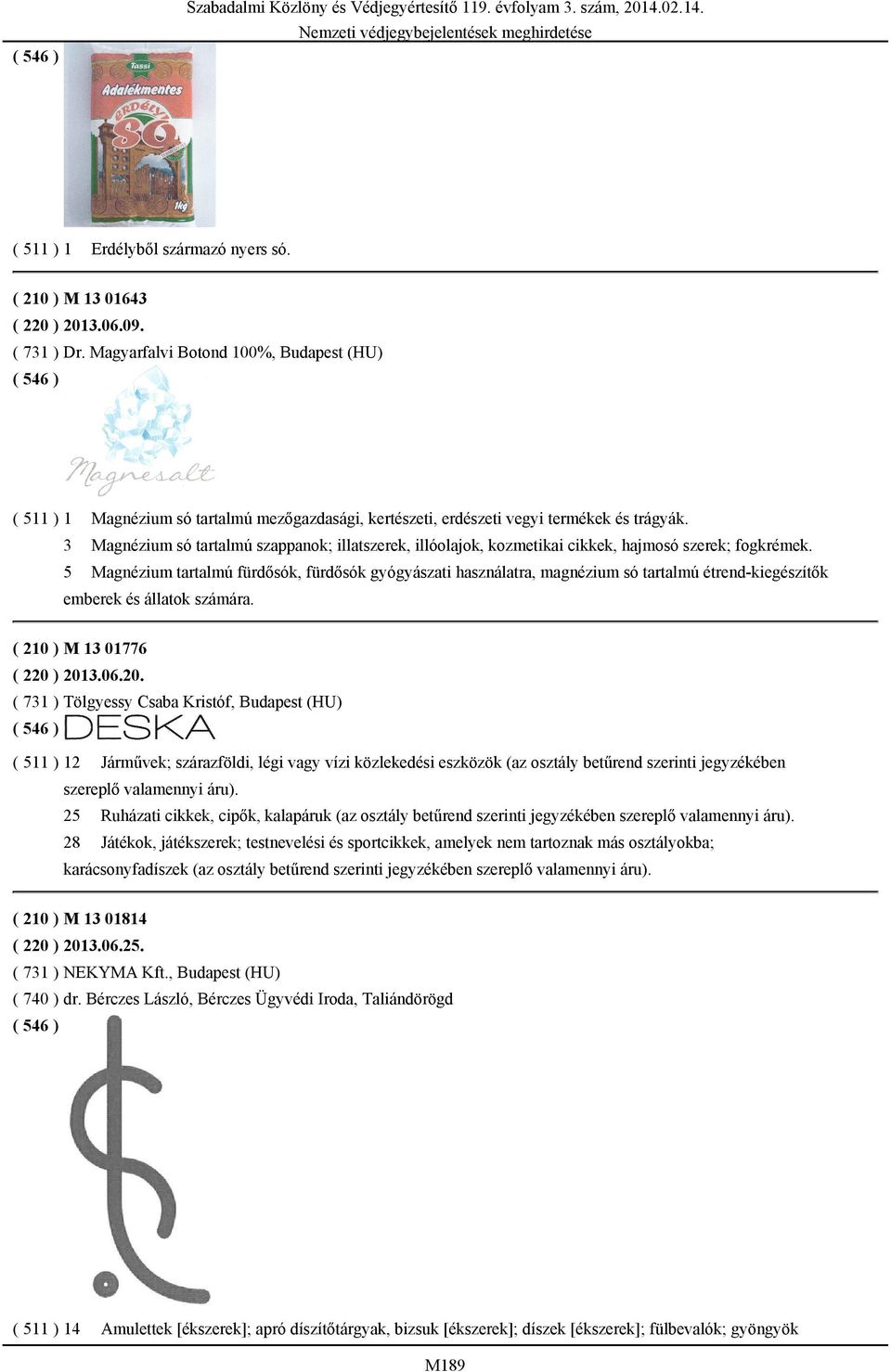 Szabadalmi Közlöny és Védjegyértesítő 119. évfolyam 3. szám, 2014.02.14.
Nemzeti védjegybejelentések meghirdetése

( 546 )

Tassi
Adalékmentes
ERDÉLYI
SÓ
1kg

( 511 ) 1 Erdélyből származó nyers só.

( 210 ) M 13 01643
( 220 ) 2013.06.09.
( 731 ) Dr. Magyarfalvi Botond 100%, Budapest (HU)
( 546 )

Magnesalt

( 511 ) 1 Magnézium só tartalmú mezőgazdasági, kertészeti, erdészeti vegyi termékek és trágyák.
3 Magnézium só tartalmú szappanok; illatszerek, illóolajok, kozmetikai cikkek, hajmosó szerek; fogkrémek.
5 Magnézium tartalmú fürdősók, fürdősók gyógyászati használatra, magnézium só tartalmú étrend-kiegészítők emberek és állatok számára.

( 210 ) M 13 01776
( 220 ) 2013.06.20.
( 731 ) Tölgyessy Csaba Kristóf, Budapest (HU)
( 546 ) DESKA

( 511 ) 12 Járművek; szárazföldi, légi vagy vízi közlekedési eszközök (az osztály betűrend szerinti jegyzékében szereplő valamennyi áru).
25 Ruházati cikkek, cipők, kalapáruk (az osztály betűrend szerinti jegyzékében szereplő valamennyi áru).
28 Játékok, játékszerek; testnevelési és sportcikkek, amelyek nem tartoznak más osztályokba; karácsonyfadíszek (az osztály betűrend szerinti jegyzékében szereplő valamennyi áru).

( 210 ) M 13 01814
( 220 ) 2013.06.25.
( 731 ) NEKYMA Kft., Budapest (HU)
( 740 ) dr. Bérczes László, Bérczes Ügyvédi Iroda, Taliándörögd
( 546 )

( 511 ) 14 Amulettek [ékszerek]; apró díszítőtárgyak, bizsuk [ékszerek]; díszek [ékszerek]; fülbevalók; gyöngyök

M189